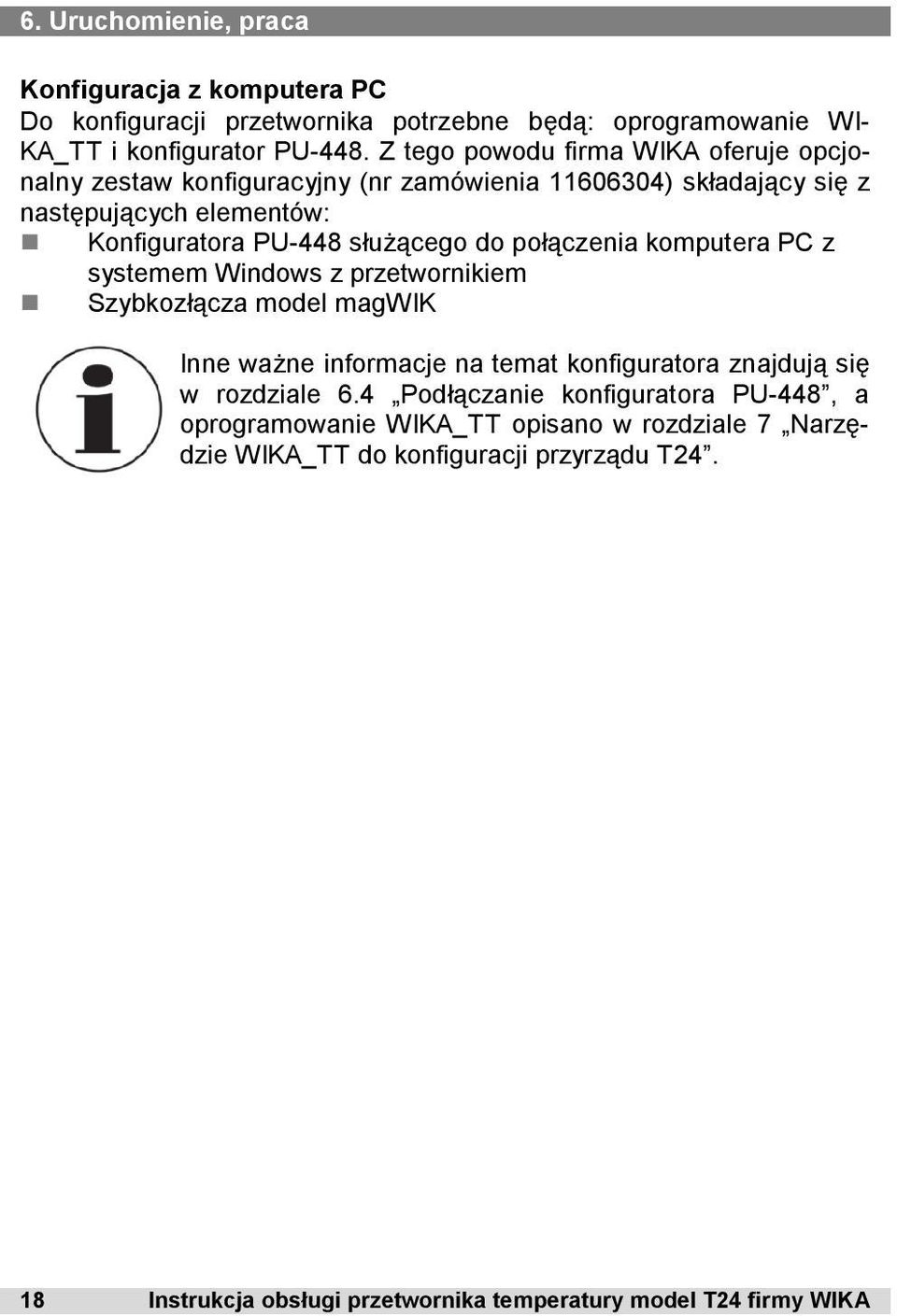 6. Uruchomienie, praca

Konfiguracja z komputera PC
Do konfiguracji przetwornika potrzebne będą: oprogramowanie WIKA_TT i konfigurator PU-448. Z tego powodu firma WIKA oferuje opcjonalny zestaw konfiguracyjny (nr zamówienia 11606304) składający się z następujących elementów:
Konfiguratora PU-448 służącego do połączenia komputera PC z systemem Windows z przetwornikiem
Szybkozłącza model magWIK

Inne ważne informacje na temat konfiguratora znajdują się w rozdziale 6.4 „Podłączanie konfiguratora PU-448”, a oprogramowanie WIKA_TT opisano w rozdziale 7 „Narzędzie WIKA_TT do konfiguracji przyrządu T24”.

18 Instrukcja obsługi przetwornika temperatury model T24 firmy WIKA